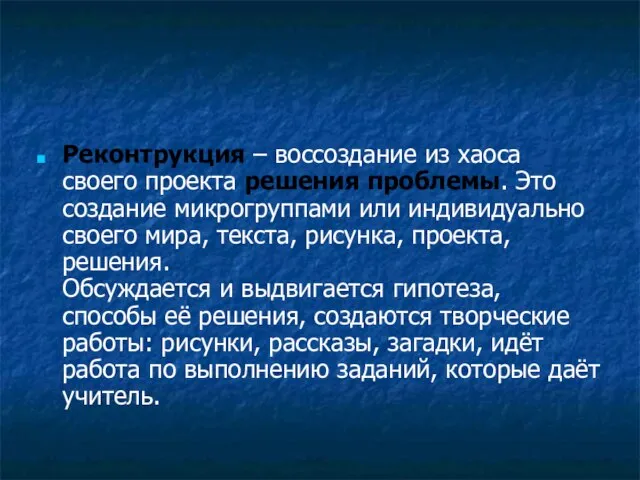 Реконтрукция – воссоздание из хаоса своего проекта решения проблемы. Это создание микрогруппами или индивидуально своего мира, текста, рисунка, проекта, решения.
Обсуждается и выдвигается гипотеза, способы её решения, создаются творческие работы: рисунки, рассказы, загадки, идёт работа по выполнению заданий, которые даёт учитель.